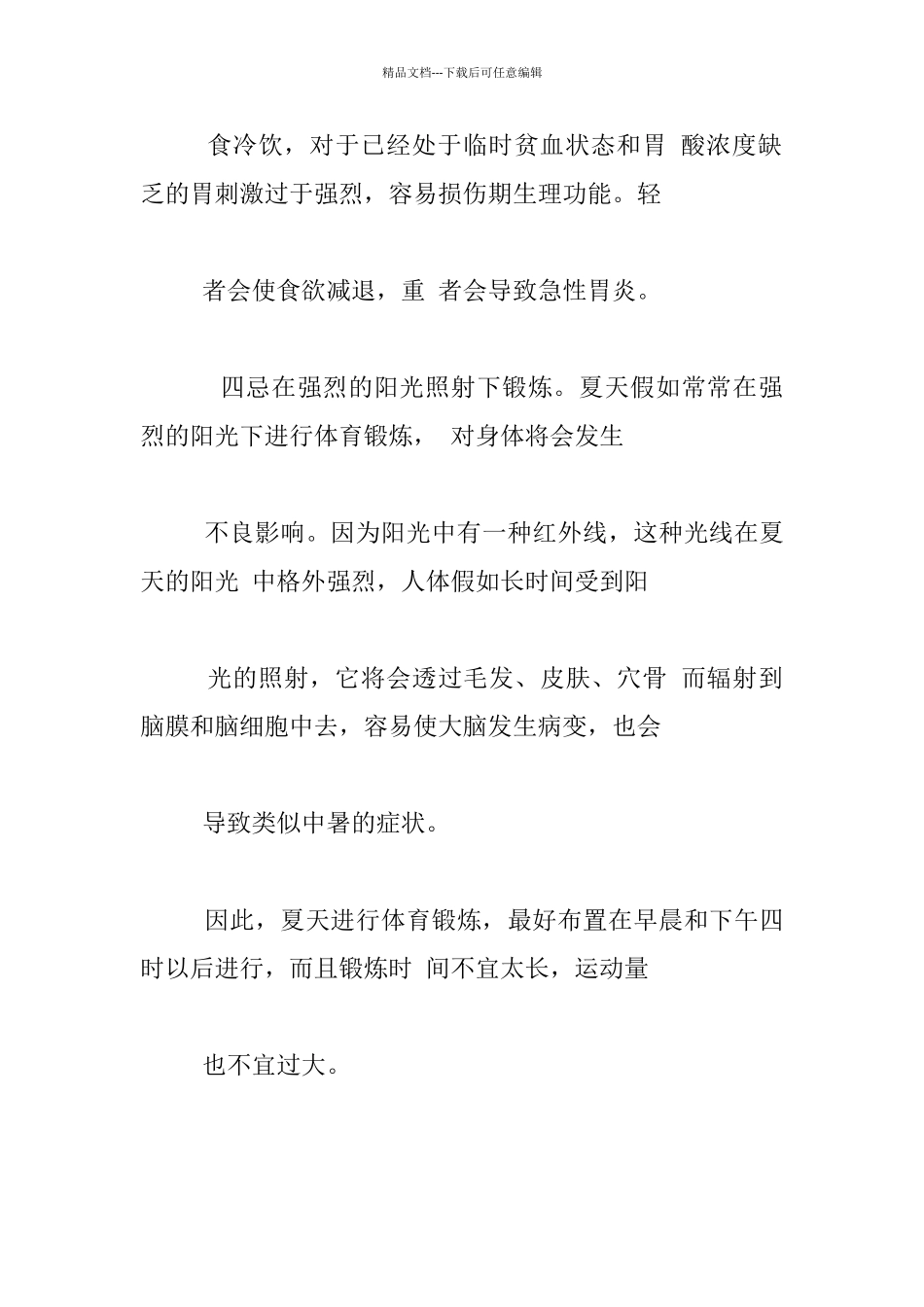 精品文档---下载后可任意编辑

食冷饮，对于已经处于临时贫血状态和胃 酸浓度缺乏的胃刺激过于强烈，容易损伤期生理功能。轻

者会使食欲减退，重 者会导致急性胃炎。

四忌在强烈的阳光照射下锻炼。夏天假如常常在强烈的阳光下进行体育锻炼， 对身体将会发生

不良影响。因为阳光中有一种红外线，这种光线在夏天的阳光 中格外强烈，人体假如长时间受到阳

光的照射，它将会透过毛发、皮肤、穴骨 而辐射到脑膜和脑细胞中去，容易使大脑发生病变，也会

导致类似中暑的症状。

因此，夏天进行体育锻炼，最好布置在早晨和下午四时以后进行，而且锻炼时 间不宜太长，运动量

也不宜过大。